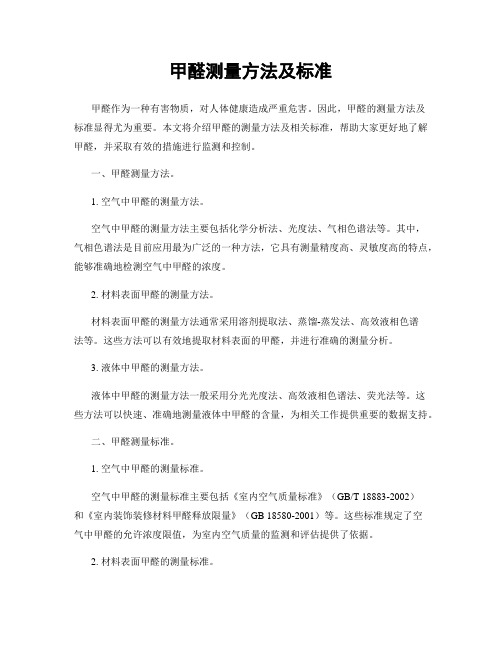 甲醛测量方法及标准

甲醛作为一种有害物质，对人体健康造成严重危害。因此，甲醛的测量方法及标准显得尤为重要。本文将介绍甲醛的测量方法及相关标准，帮助大家更好地了解甲醛，并采取有效的措施进行监测和控制。

一、甲醛测量方法。

1. 空气中甲醛的测量方法。

空气中甲醛的测量方法主要包括化学分析法、光度法、气相色谱法等。其中，气相色谱法是目前应用最为广泛的一种方法，它具有测量精度高、灵敏度高的特点，能够准确地检测空气中甲醛的浓度。

2. 材料表面甲醛的测量方法。

材料表面甲醛的测量方法通常采用溶剂提取法、蒸馏-蒸发法、高效液相色谱法等。这些方法可以有效地提取材料表面的甲醛，并进行准确的测量分析。

3. 液体中甲醛的测量方法。

液体中甲醛的测量方法一般采用分光光度法、高效液相色谱法、荧光法等。这些方法可以快速、准确地测量液体中甲醛的含量，为相关工作提供重要的数据支持。

二、甲醛测量标准。

1. 空气中甲醛的测量标准。

空气中甲醛的测量标准主要包括《室内空气质量标准》（GB/T 18883-2002）和《室内装饰装修材料甲醛释放限量》（GB 18580-2001）等。这些标准规定了空气中甲醛的允许浓度限值，为室内空气质量的监测和评估提供了依据。

2. 材料表面甲醛的测量标准。